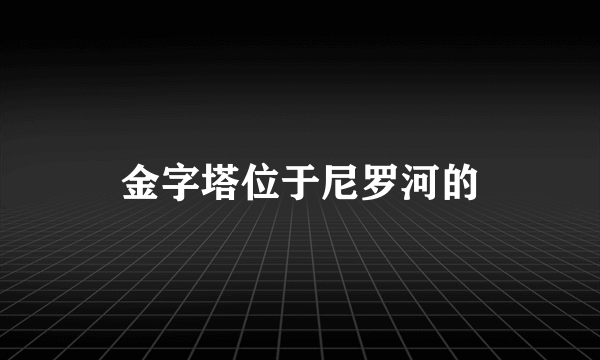 金字塔位于尼罗河的